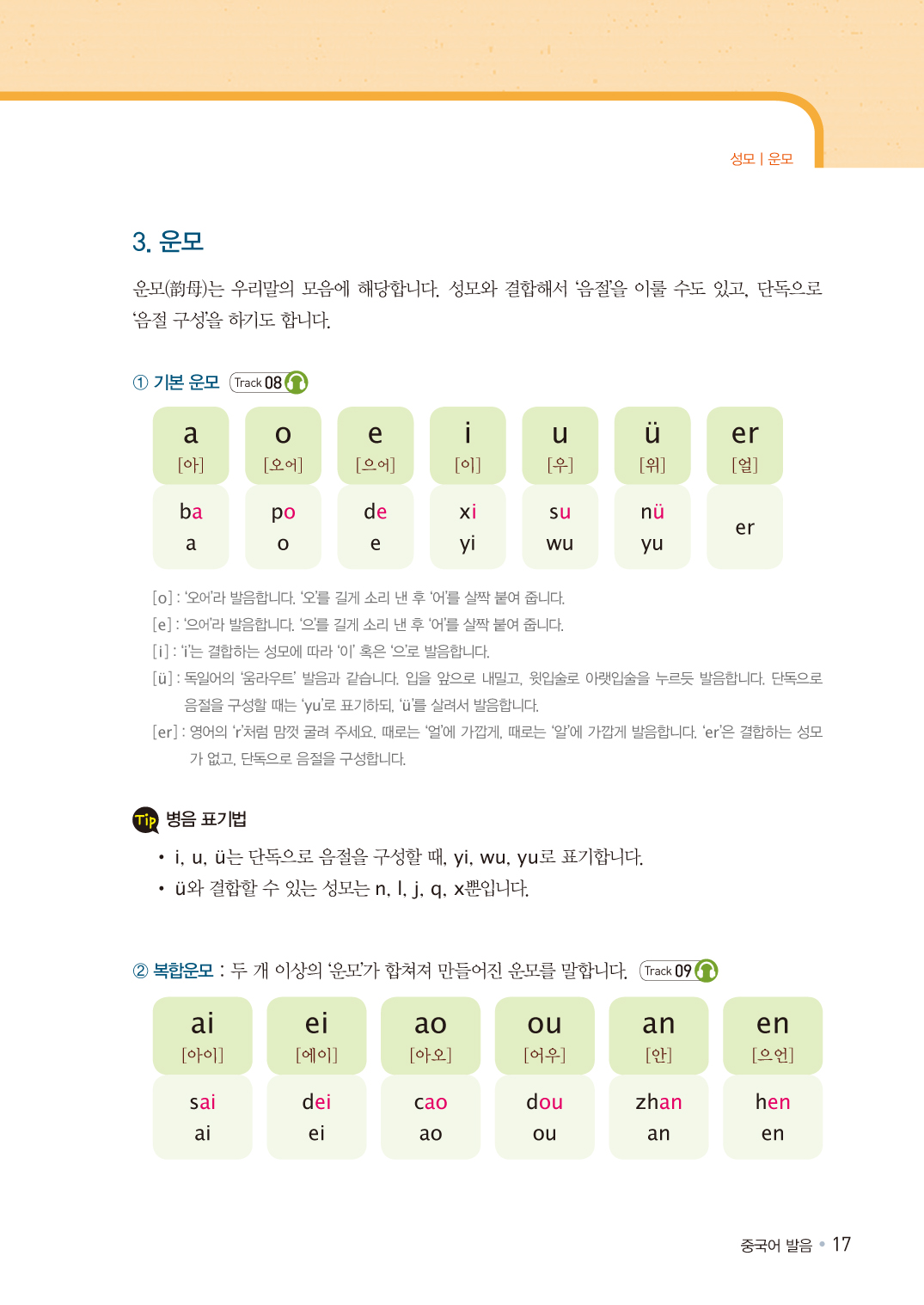 성모 | 운모

3. 운모

운모(韵母)는 우리말의 모음에 해당합니다. 성모와 결합해서 '음절'을 이룰 수도 있고, 단독으로 '음절 구성'을 하기도 합니다.

① 기본 운모 Track 08

| a [아] | o [오어] | e [으어] | i [이] | u [우] | ü [위] | er [얼] |
|---|---|---|---|---|---|---|
| ba a | po o | de e | xi yi | su wu | nü yu | er |

[o] : '오어'라 발음합니다. '오'를 길게 소리 낸 후 '어'를 살짝 붙여 줍니다.
[e] : '으어'라 발음합니다. '으'를 길게 소리 낸 후 '어'를 살짝 붙여 줍니다.
[i] : 'i'는 결합하는 성모에 따라 '이' 혹은 '으'로 발음합니다.
[ü] : 독일어의 '움라우트' 발음과 같습니다. 입을 앞으로 내밀고, 윗입술로 아랫입술을 누르듯 발음합니다. 단독으로 음절을 구성할 때는 'yu'로 표기하되, 'ü'를 살려서 발음합니다.
[er] : 영어의 'r'처럼 맘껏 굴려 주세요. 때로는 '얼'에 가깝게, 때로는 '알'에 가깝게 발음합니다. 'er'은 결합하는 성모가 없고, 단독으로 음절을 구성합니다.

Tip 병음 표기법
• i, u, ü는 단독으로 음절을 구성할 때, yi, wu, yu로 표기합니다.
• ü와 결합할 수 있는 성모는 n, l, j, q, x뿐입니다.

② 복합운모 : 두 개 이상의 '운모'가 합쳐져 만들어진 운모를 말합니다. Track 09

| ai [아이] | ei [에이] | ao [아오] | ou [어우] | an [안] | en [으언] |
|---|---|---|---|---|---|
| sai ai | dei ei | cao ao | dou ou | zhan an | hen en |

중국어 발음 • 17